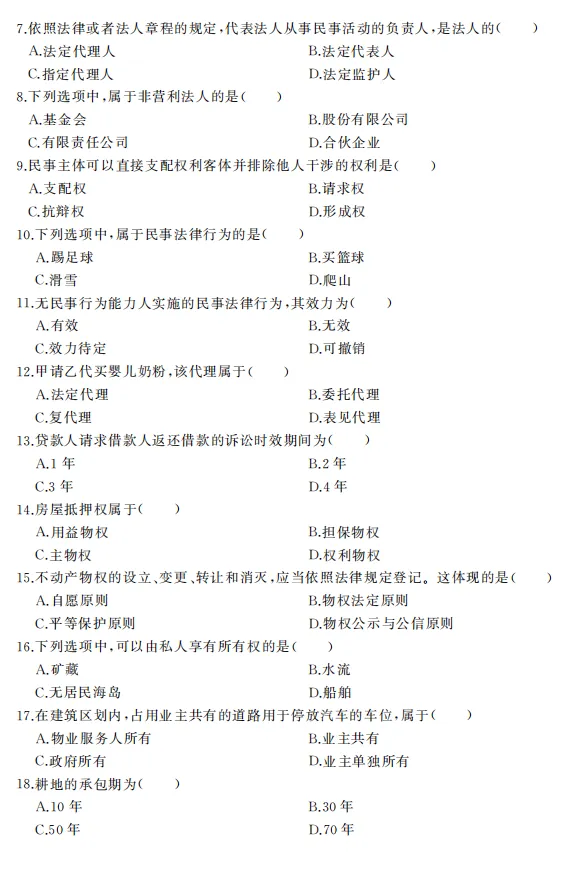 7.依照法律或者法人章程的规定，代表法人从事民事活动的负责人，是法人的（　　）
A.法定代理人
B.法定代表人
C.指定代理人
D.法定监护人
8.下列选项中，属于非营利法人的是（　　）
A.基金会
B.股份有限公司
C.有限责任公司
D.合伙企业
9.民事主体可以直接支配权利客体并排除他人干涉的权利是（　　）
A.支配权
B.请求权
C.抗辩权
D.形成权
10.下列选项中，属于民事法律行为的是（　　）
A.踢足球
B.买篮球
C.滑雪
D.爬山
11.无民事行为能力人实施的民事法律行为，其效力为（　　）
A.有效
B.无效
C.效力待定
D.可撤销
12.甲请乙代买婴儿奶粉，该代理属于（　　）
A.法定代理
B.委托代理
C.复代理
D.表见代理
13.贷款人请求借款人返还借款的诉讼时效期间为（　　）
A.1 年
B.2 年
C.3 年
D.4 年
14.房屋抵押权属于（　　）
A.用益物权
B.担保物权
C.主物权
D.权利物权
15.不动产物权的设立、变更、转让和消灭，应当依照法律规定登记。这体现的是（　　）
A.自愿原则
B.物权法定原则
C.平等保护原则
D.物权公示与公信原则
16.下列选项中，可以由私人享有所有权的是（　　）
A.矿藏
B.水流
C.无居民海岛
D.船舶
17.在建筑区划内，占用业主共有的道路用于停放汽车的车位，属于（　　）
A.物业服务人所有
B.业主共有
C.政府所有
D.业主单独所有
18.耕地的承包期为（　　）
A.10 年
B.30 年
C.50 年
D.70 年